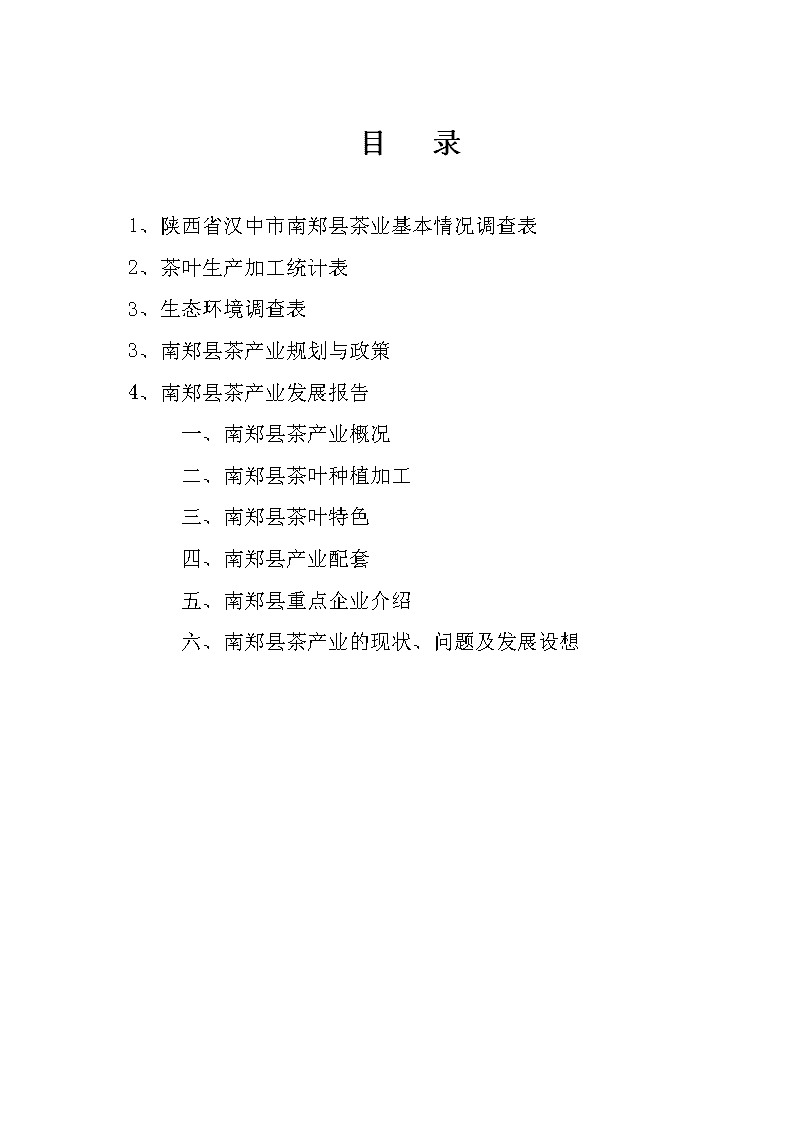 目　录

1、陕西省汉中市南郑县茶业基本情况调查表

2、茶叶生产加工统计表

3、生态环境调查表

3、南郑县茶产业规划与政策

4、南郑县茶产业发展报告

一、南郑县茶产业概况

二、南郑县茶叶种植加工

三、南郑县茶叶特色

四、南郑县产业配套

五、南郑县重点企业介绍

六、南郑县茶产业的现状、问题及发展设想